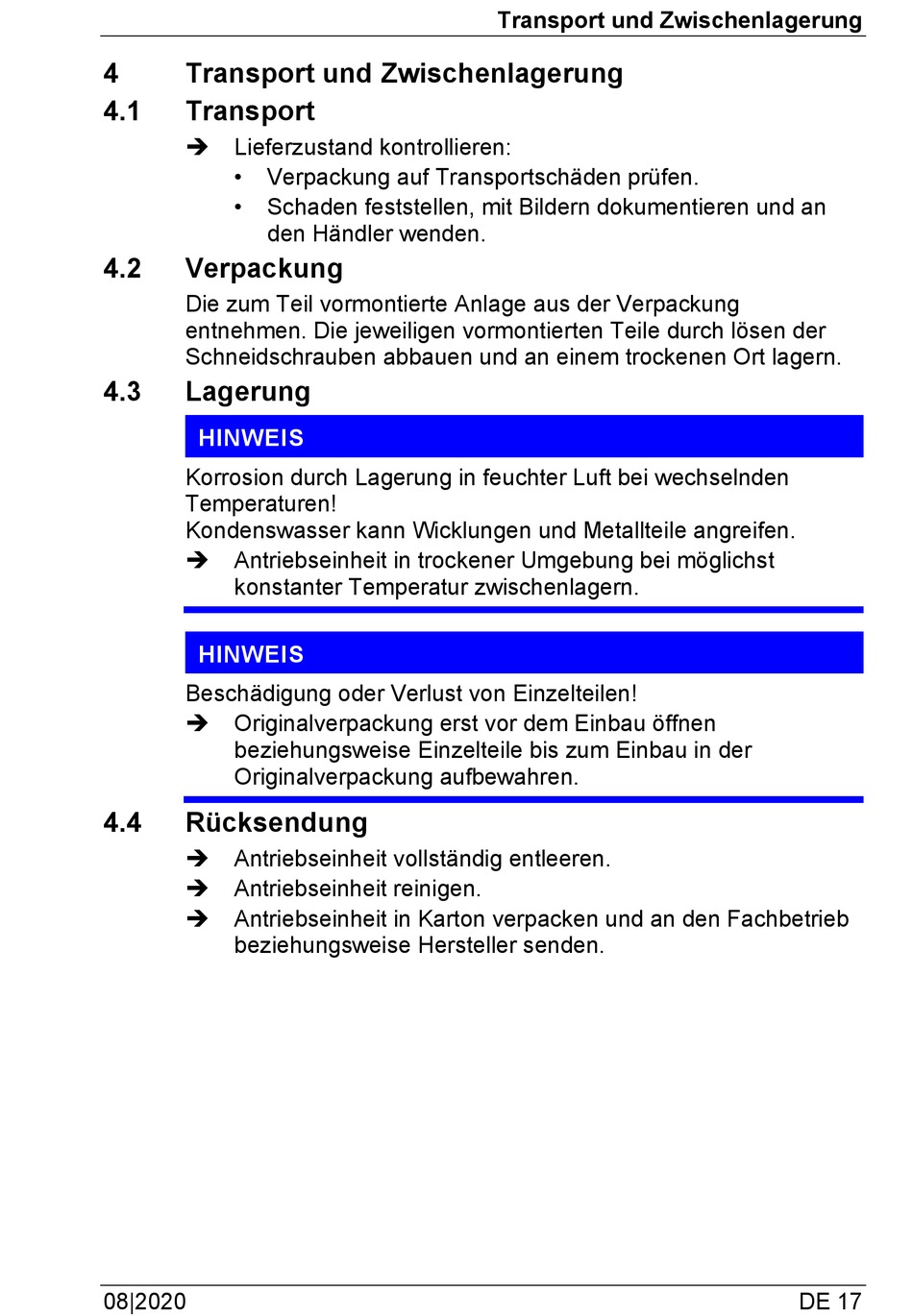 Transport und Zwischenlagerung

4 Transport und Zwischenlagerung

4.1 Transport

➔ Lieferzustand kontrollieren:
• Verpackung auf Transportschäden prüfen.
• Schaden feststellen, mit Bildern dokumentieren und an den Händler wenden.

4.2 Verpackung

Die zum Teil vormontierte Anlage aus der Verpackung entnehmen. Die jeweiligen vormontierten Teile durch lösen der Schneidschrauben abbauen und an einem trockenen Ort lagern.

4.3 Lagerung

HINWEIS

Korrosion durch Lagerung in feuchter Luft bei wechselnden Temperaturen!
Kondenswasser kann Wicklungen und Metallteile angreifen.
➔ Antriebseinheit in trockener Umgebung bei möglichst konstanter Temperatur zwischenlagern.

HINWEIS

Beschädigung oder Verlust von Einzelteilen!
➔ Originalverpackung erst vor dem Einbau öffnen beziehungsweise Einzelteile bis zum Einbau in der Originalverpackung aufbewahren.

4.4 Rücksendung

➔ Antriebseinheit vollständig entleeren.
➔ Antriebseinheit reinigen.
➔ Antriebseinheit in Karton verpacken und an den Fachbetrieb beziehungsweise Hersteller senden.

08|2020 DE 17